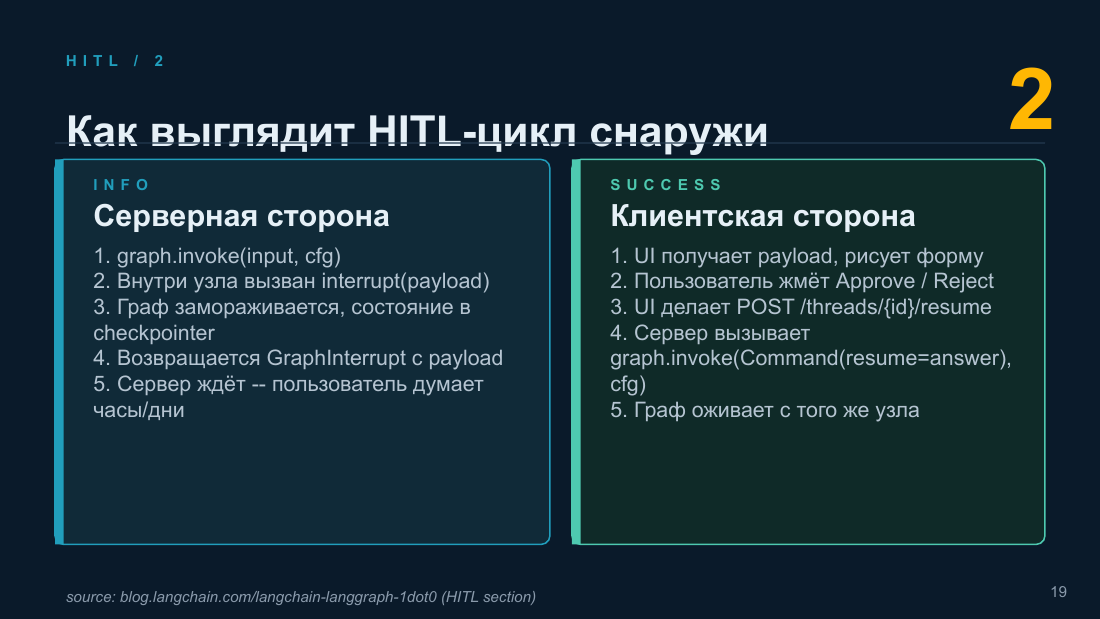 HITL / 2

2

Как выглядит HITL-цикл снаружи

INFO

Серверная сторона

1. graph.invoke(input, cfg)
2. Внутри узла вызван interrupt(payload)
3. Граф замораживается, состояние в checkpointer
4. Возвращается GraphInterrupt с payload
5. Сервер ждёт -- пользователь думает часы/дни

SUCCESS

Клиентская сторона

1. UI получает payload, рисует форму
2. Пользователь жмёт Approve / Reject
3. UI делает POST /threads/{id}/resume
4. Сервер вызывает graph.invoke(Command(resume=answer), cfg)
5. Граф оживает с того же узла

source: blog.langchain.com/langchain-langgraph-1dot0 (HITL section)

19